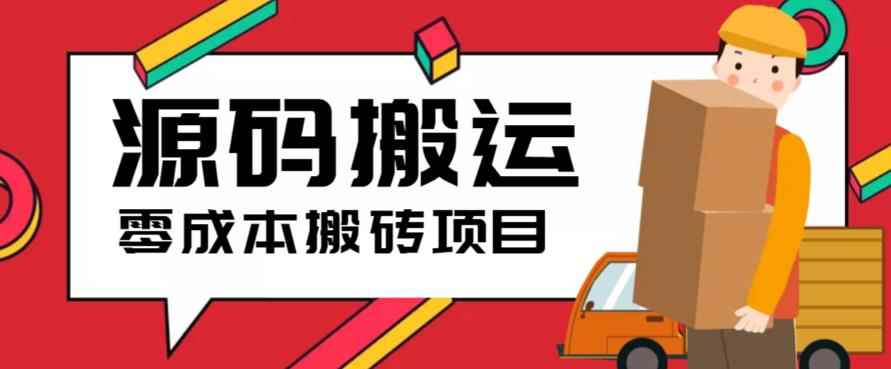 源码搬运

零成本搬砖项目